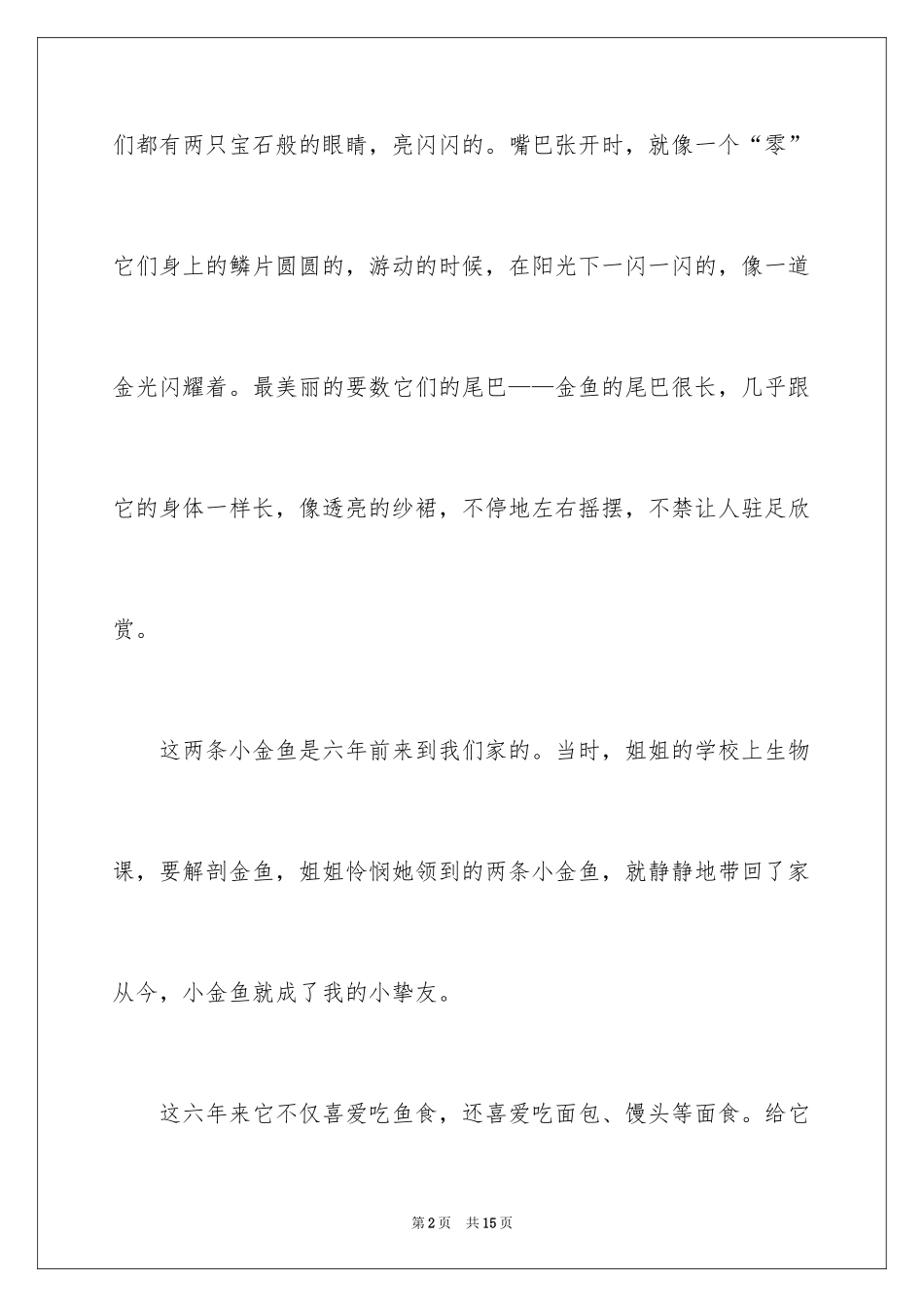 们都有两只宝石般的眼睛，亮闪闪的。嘴巴张开时，就像一个“零”它们身上的鳞片圆圆的，游动的时候，在阳光下一闪一闪的，像一道金光闪耀着。最美丽的要数它们的尾巴——金鱼的尾巴很长，几乎跟它的身体一样长，像透亮的纱裙，不停地左右摇摆，不禁让人驻足欣赏。

这两条小金鱼是六年前来到我们家的。当时，姐姐的学校上生物课，要解剖金鱼，姐姐怜悯她领到的两条小金鱼，就静静地带回了家从今，小金鱼就成了我的小挚友。

这六年来它不仅喜爱吃鱼食，还喜爱吃面包、馒头等面食。给它

第2页　共15页